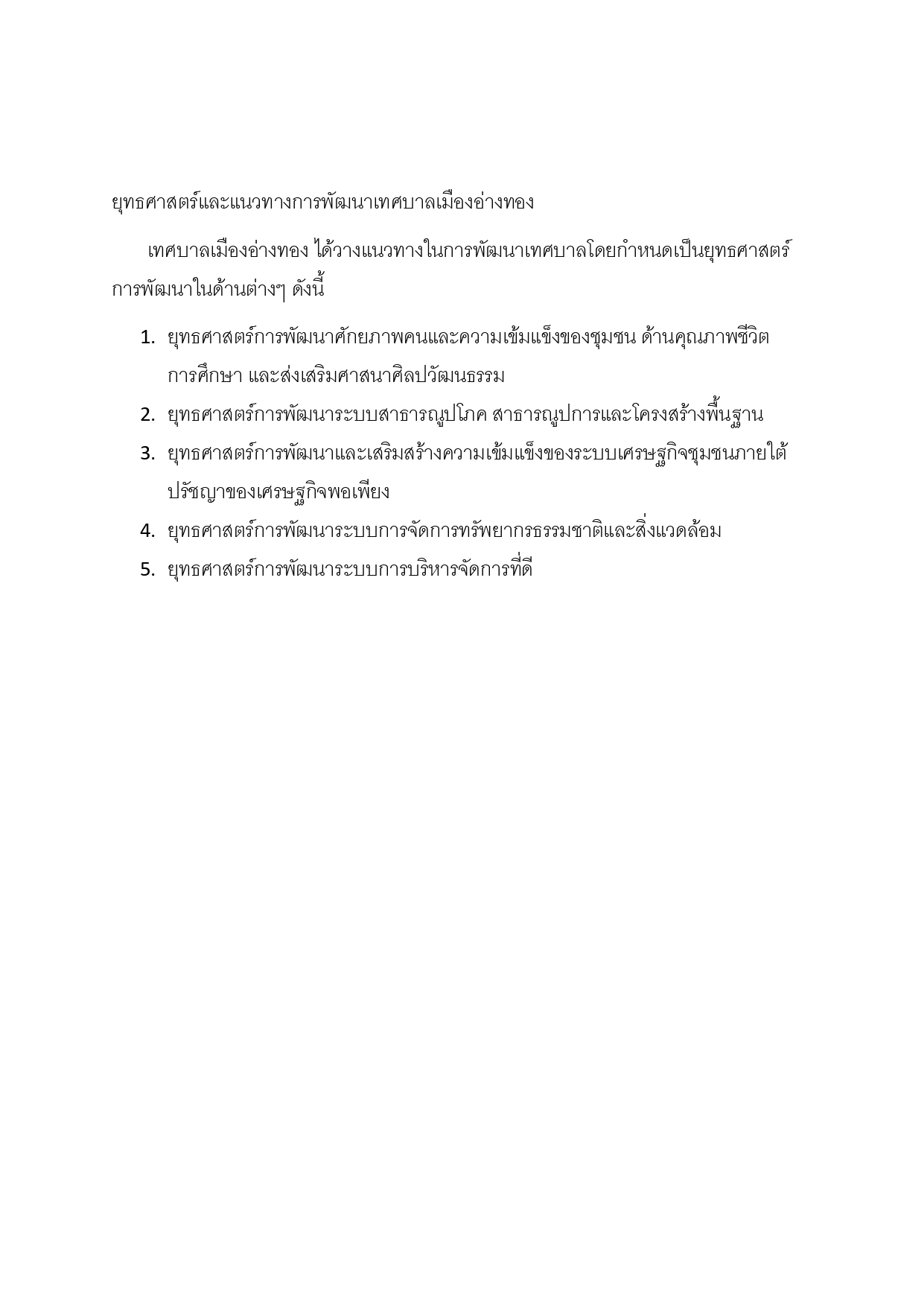 ยุทธศาสตร์และแนวทางการพัฒนาเทศบาลเมืองอ่างทอง

เทศบาลเมืองอ่างทอง ได้วางแนวทางในการพัฒนาเทศบาลโดยกำหนดเป็นยุทธศาสตร์การพัฒนาในด้านต่างๆ ดังนี้

1. ยุทธศาสตร์การพัฒนาศักยภาพคนและความเข้มแข็งของชุมชน ด้านคุณภาพชีวิต การศึกษา และส่งเสริมศาสนาศิลปวัฒนธรรม
2. ยุทธศาสตร์การพัฒนาระบบสาธารณูปโภค สาธารณูปการและโครงสร้างพื้นฐาน
3. ยุทธศาสตร์การพัฒนาและเสริมสร้างความเข้มแข็งของระบบเศรษฐกิจชุมชนภายใต้ปรัชญาของเศรษฐกิจพอเพียง
4. ยุทธศาสตร์การพัฒนาระบบการจัดการทรัพยากรธรรมชาติและสิ่งแวดล้อม
5. ยุทธศาสตร์การพัฒนาระบบการบริหารจัดการที่ดี